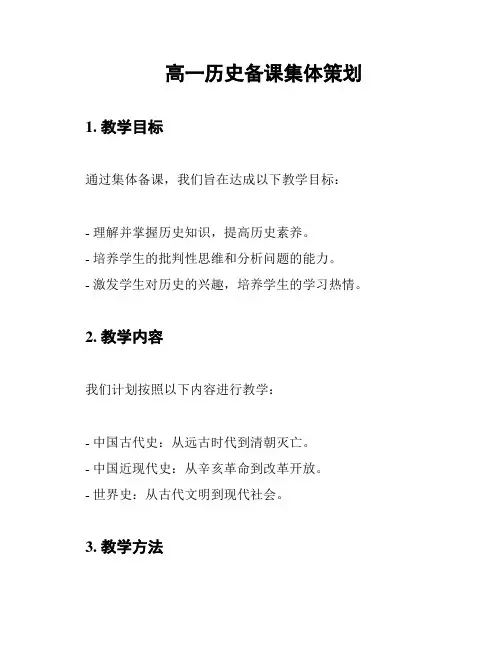 高一历史备课集体策划

1. 教学目标

通过集体备课，我们旨在达成以下教学目标：

- 理解并掌握历史知识，提高历史素养。
- 培养学生的批判性思维和分析问题的能力。
- 激发学生对历史的兴趣，培养学生的学习热情。

2. 教学内容

我们计划按照以下内容进行教学：

- 中国古代史：从远古时代到清朝灭亡。
- 中国近现代史：从辛亥革命到改革开放。
- 世界史：从古代文明到现代社会。

3. 教学方法